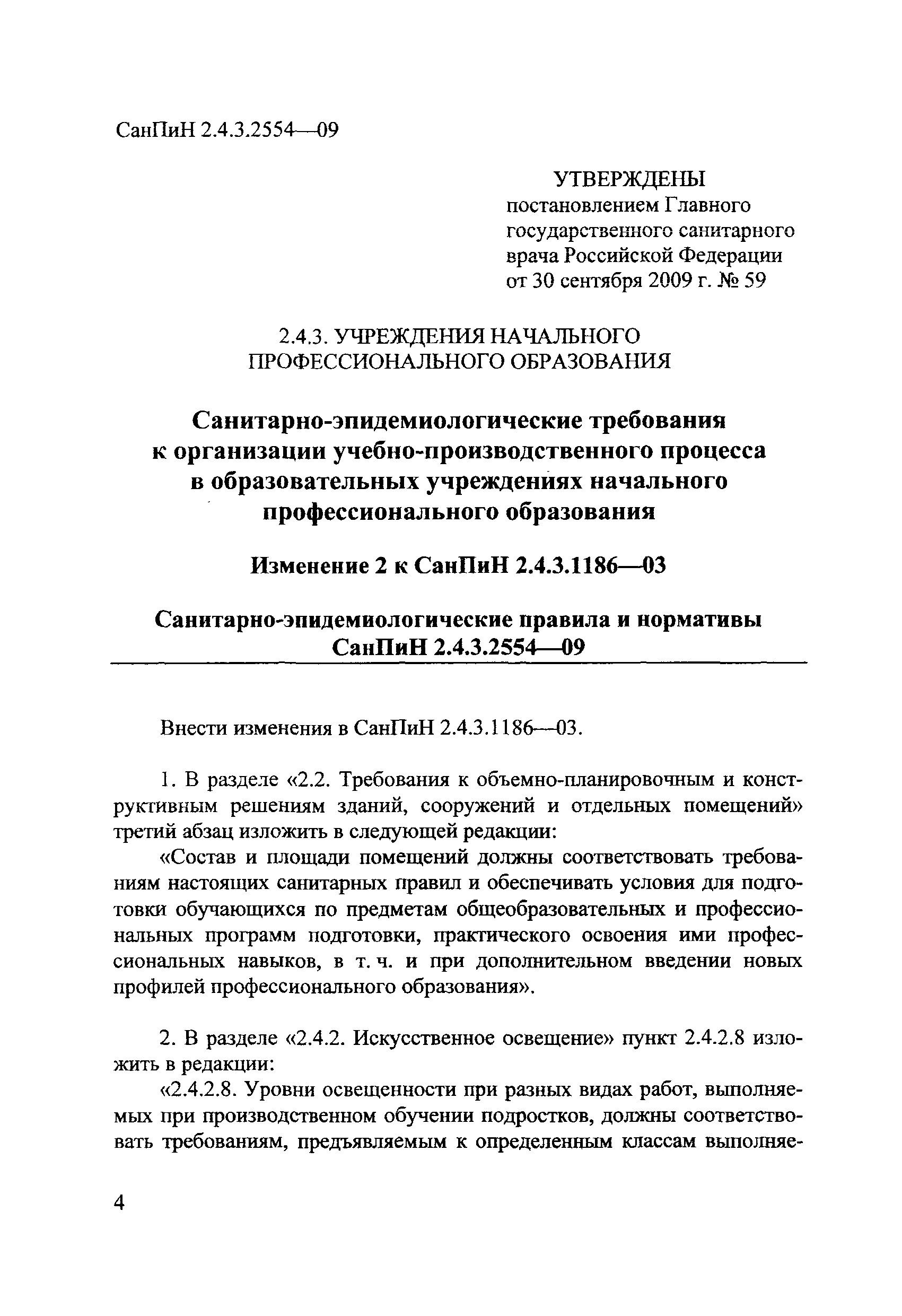 СанПиН 2.4.3.2554—09

УТВЕРЖДЕНЫ
постановлением Главного государственного санитарного врача Российской Федерации от 30 сентября 2009 г. № 59

2.4.3. УЧРЕЖДЕНИЯ НАЧАЛЬНОГО ПРОФЕССИОНАЛЬНОГО ОБРАЗОВАНИЯ

Санитарно-эпидемиологические требования к организации учебно-производственного процесса в образовательных учреждениях начального профессионального образования

Изменение 2 к СанПиН 2.4.3.1186—03

Санитарно-эпидемиологические правила и нормативы
СанПиН 2.4.3.2554—09

Внести изменения в СанПиН 2.4.3.1186—03.

1. В разделе «2.2. Требования к объемно-планировочным и конструктивным решениям зданий, сооружений и отдельных помещений» третий абзац изложить в следующей редакции:

«Состав и площади помещений должны соответствовать требованиям настоящих санитарных правил и обеспечивать условия для подготовки обучающихся по предметам общеобразовательных и профессиональных программ подготовки, практического освоения ими профессиональных навыков, в т. ч. и при дополнительном введении новых профилей профессионального образования».

2. В разделе «2.4.2. Искусственное освещение» пункт 2.4.2.8 изложить в редакции:

«2.4.2.8. Уровни освещенности при разных видах работ, выполняемых при производственном обучении подростков, должны соответствовать требованиям, предъявляемым к определенным классам выполняе-

4